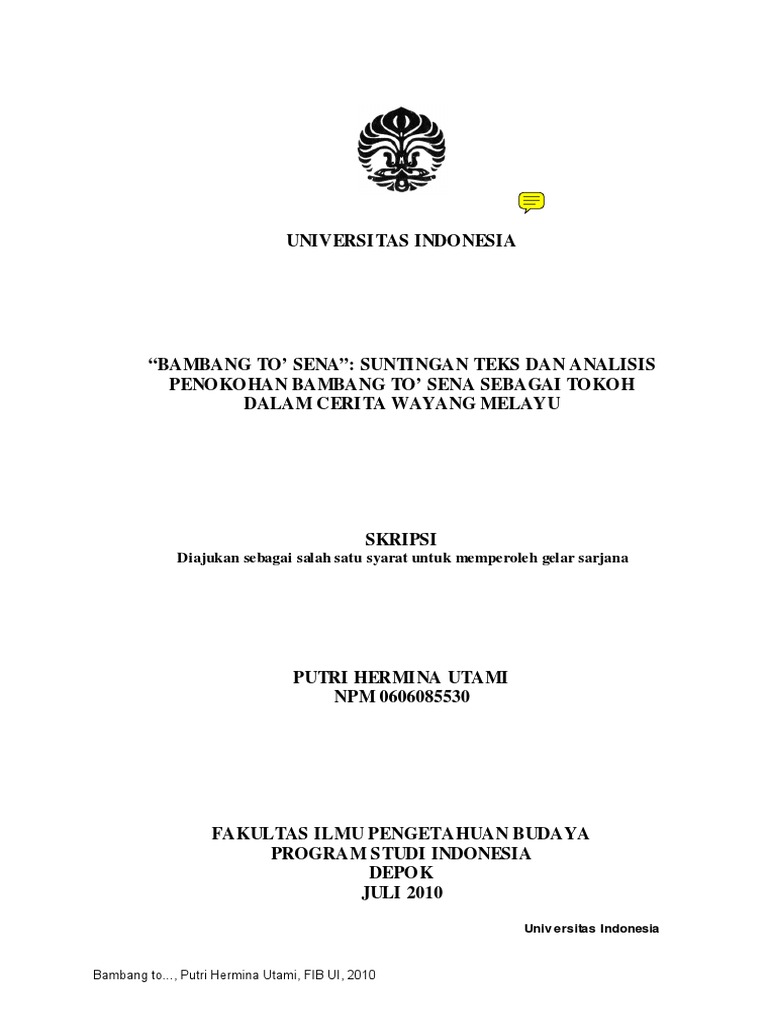 UNIVERSITAS INDONESIA

"BAMBANG TO' SENA": SUNTINGAN TEKS DAN ANALISIS PENOKOHAN BAMBANG TO' SENA SEBAGAI TOKOH DALAM CERITA WAYANG MELAYU

SKRIPSI
Diajukan sebagai salah satu syarat untuk memperoleh gelar sarjana

PUTRI HERMINA UTAMI
NPM 0606085530

FAKULTAS ILMU PENGETAHUAN BUDAYA
PROGRAM STUDI INDONESIA
DEPOK
JULI 2010

Universitas Indonesia

Bambang to..., Putri Hermina Utami, FIB UI, 2010